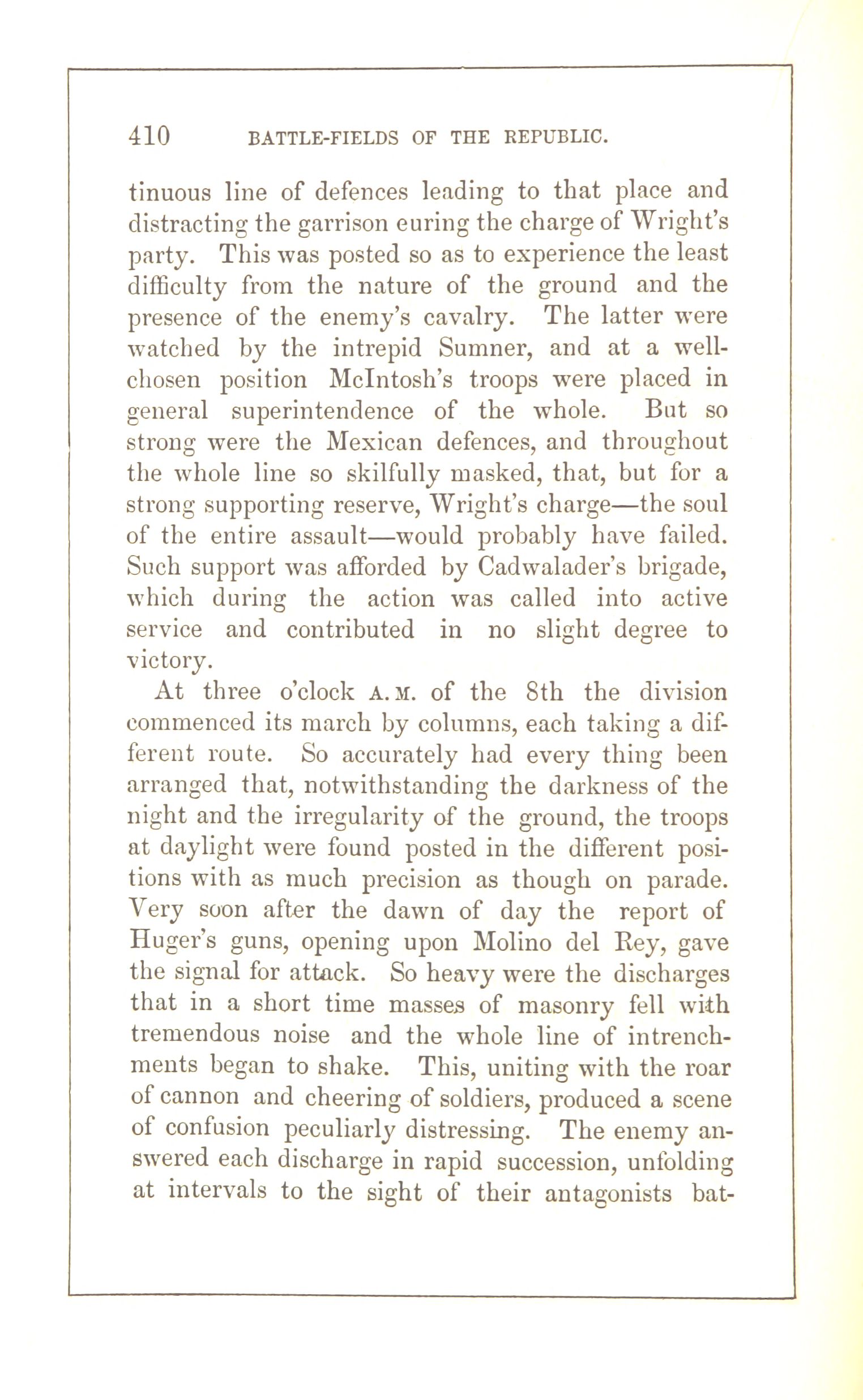 410 BATTLE-FIELDS OF THE REPUBLIC.

tinuous line of defences leading to that place and distracting the garrison euring the charge of Wright's party. This was posted so as to experience the least difficulty from the nature of the ground and the presence of the enemy's cavalry. The latter were watched by the intrepid Sumner, and at a well-chosen position McIntosh's troops were placed in general superintendence of the whole. But so strong were the Mexican defences, and throughout the whole line so skilfully masked, that, but for a strong supporting reserve, Wright's charge—the soul of the entire assault—would probably have failed. Such support was afforded by Cadwalader's brigade, which during the action was called into active service and contributed in no slight degree to victory.

At three o'clock A.M. of the 8th the division commenced its march by columns, each taking a different route. So accurately had every thing been arranged that, notwithstanding the darkness of the night and the irregularity of the ground, the troops at daylight were found posted in the different positions with as much precision as though on parade. Very soon after the dawn of day the report of Huger's guns, opening upon Molino del Rey, gave the signal for attack. So heavy were the discharges that in a short time masses of masonry fell with tremendous noise and the whole line of intrenchments began to shake. This, uniting with the roar of cannon and cheering of soldiers, produced a scene of confusion peculiarly distressing. The enemy answered each discharge in rapid succession, unfolding at intervals to the sight of their antagonists bat-